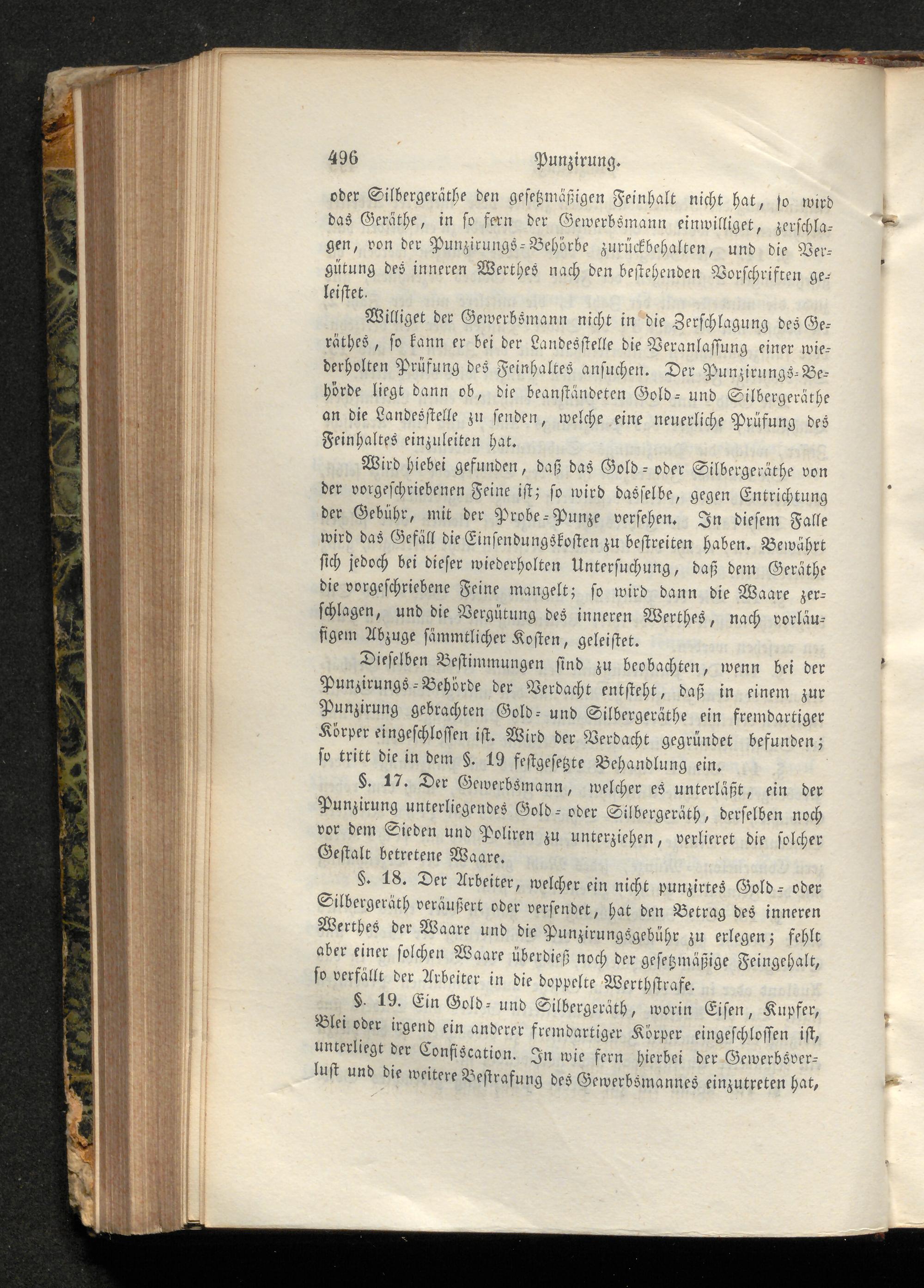 496 Punzirung.

oder Silbergeräthe den gesetzmäßigen Feinhalt nicht hat, so wird das Geräthe, in so fern der Gewerbsmann einwilliget, zerschlagen, von der Punzirungs-Behörde zurückbehalten, und die Vergütung des inneren Werthes nach den bestehenden Vorschriften geleistet.

Williget der Gewerbsmann nicht in die Zerschlagung des Geräthes, so kann er bei der Landesstelle die Veranlassung einer wiederholten Prüfung des Feinhaltes ansuchen. Der Punzirungs-Behörde liegt dann ob, die beanständeten Gold- und Silbergeräthe an die Landesstelle zu senden, welche eine neuerliche Prüfung des Feinhaltes einzuleiten hat.

Wird hiebei gefunden, daß das Gold- oder Silbergeräthe von der vorgeschriebenen Feine ist; so wird dasselbe, gegen Entrichtung der Gebühr, mit der Probe-Punze versehen. In diesem Falle wird das Gefäll die Einsendungskosten zu bestreiten haben. Bewährt sich jedoch bei dieser wiederholten Untersuchung, daß dem Geräthe die vorgeschriebene Feine mangelt; so wird dann die Waare zerschlagen, und die Vergütung des inneren Werthes, nach vorläufigem Abzuge sämmtlicher Kosten, geleistet.

Dieselben Bestimmungen sind zu beobachten, wenn bei der Punzirungs-Behörde der Verdacht entsteht, daß in einem zur Punzirung gebrachten Gold- und Silbergeräthe ein fremdartiger Körper eingeschlossen ist. Wird der Verdacht gegründet befunden; so tritt die in dem §. 19 festgesetzte Behandlung ein.

§. 17. Der Gewerbsmann, welcher es unterläßt, ein der Punzirung unterliegendes Gold- oder Silbergeräth, derselben noch vor dem Sieden und Poliren zu unterziehen, verlieret die solcher Gestalt betretene Waare.

§. 18. Der Arbeiter, welcher ein nicht punzirtes Gold- oder Silbergeräth veräußert oder versendet, hat den Betrag des inneren Werthes der Waare und die Punzirungsgebühr zu erlegen; fehlt aber einer solchen Waare überdieß noch der gesetzmäßige Feingehalt, so verfällt der Arbeiter in die doppelte Werthstrafe.

§. 19. Ein Gold- und Silbergeräth, worin Eisen, Kupfer, Blei oder irgend ein anderer fremdartiger Körper eingeschlossen ist, unterliegt der Confiscation. In wie fern hierbei der Gewerbsverlust und die weitere Bestrafung des Gewerbsmannes einzutreten hat,